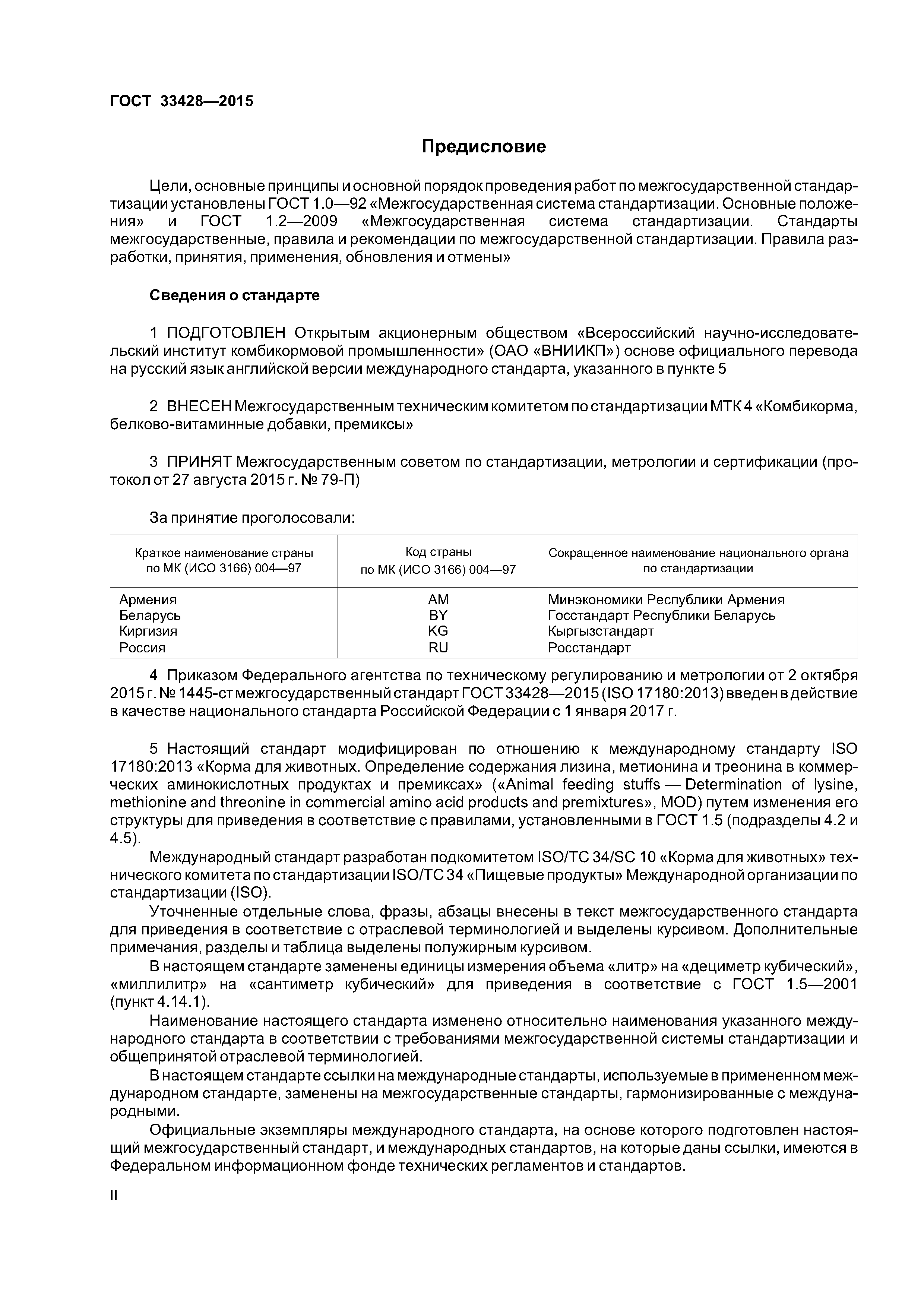 ГОСТ 33428—2015

Предисловие

Цели, основные принципы и основной порядок проведения работ по межгосударственной стандартизации установлены ГОСТ 1.0—92 «Межгосударственная система стандартизации. Основные положения» и ГОСТ 1.2—2009 «Межгосударственная система стандартизации. Стандарты межгосударственные, правила и рекомендации по межгосударственной стандартизации. Правила разработки, принятия, применения, обновления и отмены»

Сведения о стандарте

1 ПОДГОТОВЛЕН Открытым акционерным обществом «Всероссийский научно-исследовательский институт комбикормовой промышленности» (ОАО «ВНИИКП») основе официального перевода на русский язык английской версии международного стандарта, указанного в пункте 5

2 ВНЕСЕН Межгосударственным техническим комитетом по стандартизации МТК 4 «Комбикорма, белково-витаминные добавки, премиксы»

3 ПРИНЯТ Межгосударственным советом по стандартизации, метрологии и сертификации (протокол от 27 августа 2015 г. № 79-П)

За принятие проголосовали:

| Краткое наименование страны по МК (ИСО 3166) 004—97 | Код страны по МК (ИСО 3166) 004—97 | Сокращенное наименование национального органа по стандартизации |
|---|---|---|
| Армения | AM | Минэкономики Республики Армения |
| Беларусь | BY | Госстандарт Республики Беларусь |
| Киргизия | KG | Кыргызстандарт |
| Россия | RU | Росстандарт |

4 Приказом Федерального агентства по техническому регулированию и метрологии от 2 октября 2015 г. № 1445-ст межгосударственный стандарт ГОСТ 33428—2015 (ISO 17180:2013) введен в действие в качестве национального стандарта Российской Федерации с 1 января 2017 г.

5 Настоящий стандарт модифицирован по отношению к международному стандарту ISO 17180:2013 «Корма для животных. Определение содержания лизина, метионина и треонина в коммерческих аминокислотных продуктах и премиксах» («Animal feeding stuffs — Determination of lysine, methionine and threonine in commercial amino acid products and premixtures», MOD) путем изменения его структуры для приведения в соответствие с правилами, установленными в ГОСТ 1.5 (подразделы 4.2 и 4.5).

Международный стандарт разработан подкомитетом ISO/TC 34/SC 10 «Корма для животных» технического комитета по стандартизации ISO/TC 34 «Пищевые продукты» Международной организации по стандартизации (ISO).

Уточненные отдельные слова, фразы, абзацы внесены в текст межгосударственного стандарта для приведения в соответствие с отраслевой терминологией и выделены курсивом. Дополнительные примечания, разделы и таблица выделены полужирным курсивом.

В настоящем стандарте заменены единицы измерения объема «литр» на «дециметр кубический», «миллилитр» на «сантиметр кубический» для приведения в соответствие с ГОСТ 1.5—2001 (пункт 4.14.1).

Наименование настоящего стандарта изменено относительно наименования указанного международного стандарта в соответствии с требованиями межгосударственной системы стандартизации и общепринятой отраслевой терминологией.

В настоящем стандарте ссылки на международные стандарты, используемые в примененном международном стандарте, заменены на межгосударственные стандарты, гармонизированные с международными.

Официальные экземпляры международного стандарта, на основе которого подготовлен настоящий межгосударственный стандарт, и международных стандартов, на которые даны ссылки, имеются в Федеральном информационном фонде технических регламентов и стандартов.

II